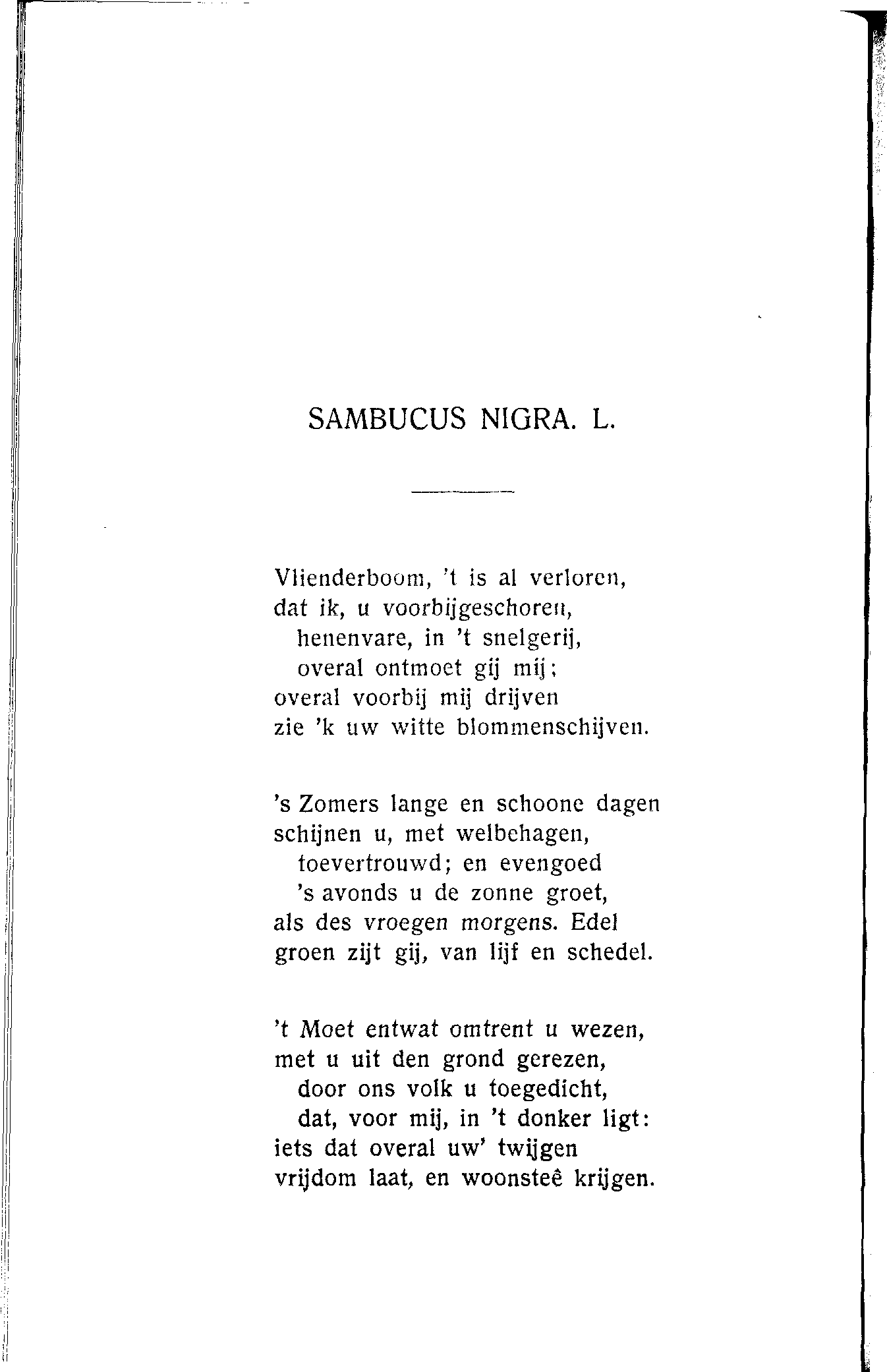 SAMBUCUS NIGRA. L.

Vlienderboom, 't is al verloren,
dat ik, u voorbijgeschoren,
henenvare, in 't snelgerij,
overal ontmoet gij mij;
overal voorbij mij drijven
zie 'k uw witte blommenschijven.

's Zomers lange en schoone dagen
schijnen u, met welbehagen,
toevertrouwd; en evengoed
's avonds u de zonne groet,
als des vroegen morgens. Edel
groen zijt gij, van lijf en schedel.

't Moet entwat omtrent u wezen,
met u uit den grond gerezen,
door ons volk u toegedicht,
dat, voor mij, in 't donker ligt:
iets dat overal uw' twijgen
vrijdom laat, en woonsteê krijgen.